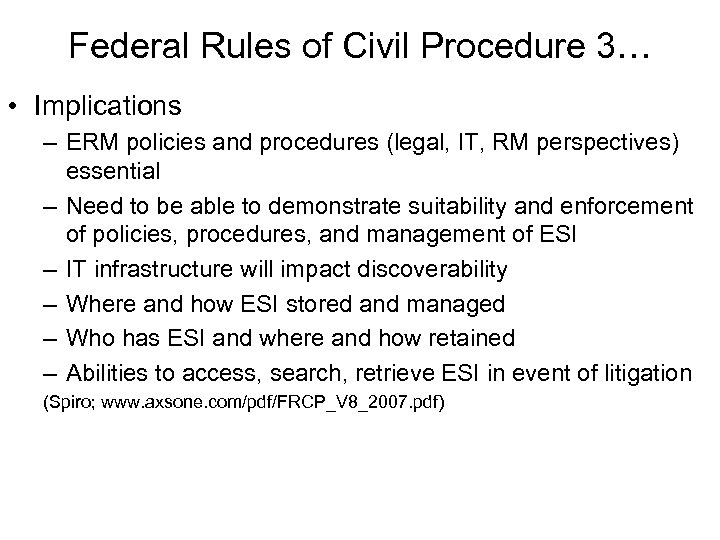 Federal Rules of Civil Procedure 3…

• Implications
– ERM policies and procedures (legal, IT, RM perspectives) essential
– Need to be able to demonstrate suitability and enforcement of policies, procedures, and management of ESI
– IT infrastructure will impact discoverability
– Where and how ESI stored and managed
– Who has ESI and where and how retained
– Abilities to access, search, retrieve ESI in event of litigation
(Spiro; www.axsone.com/pdf/FRCP_V8_2007.pdf)